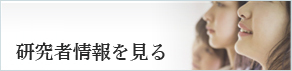 研究者情報を見る